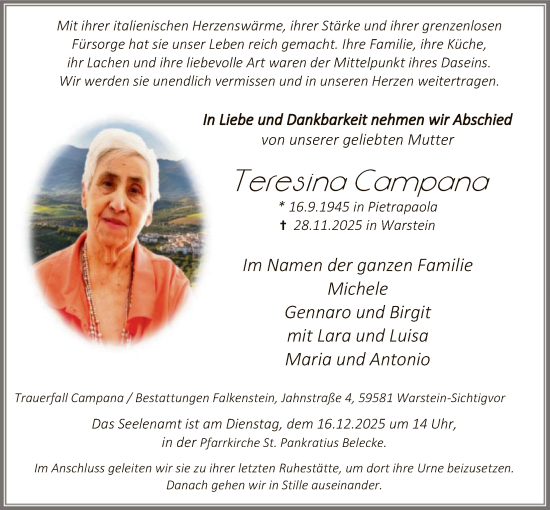 Mit ihrer italienischen Herzenswärme, ihrer Stärke und ihrer grenzenlosen Fürsorge hat sie unser Leben reich gemacht. Ihre Familie, ihre Küche, ihr Lachen und ihre liebevolle Art waren der Mittelpunkt ihres Daseins. Wir werden sie unendlich vermissen und in unseren Herzen weitertragen.

In Liebe und Dankbarkeit nehmen wir Abschied
von unserer geliebten Mutter

Teresina Campana
* 16.9.1945 in Pietrapaola
✝ 28.11.2025 in Warstein

Im Namen der ganzen Familie
Michele
Gennaro und Birgit
mit Lara und Luisa
Maria und Antonio

Trauerfall Campana / Bestattungen Falkenstein, Jahnstraße 4, 59581 Warstein-Sichtigvor

Das Seelenamt ist am Dienstag, dem 16.12.2025 um 14 Uhr, in der Pfarrkirche St. Pankratius Belecke.

Im Anschluss geleiten wir sie zu ihrer letzten Ruhestätte, um dort ihre Urne beizusetzen. Danach gehen wir in Stille auseinander.